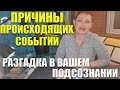 ПРИЧИНЫ ПРОИСХОДЯЩИХ СОБЫТИЙ

РАЗГАДКА В ВАШЕМ ПОДСОЗНАНИИ